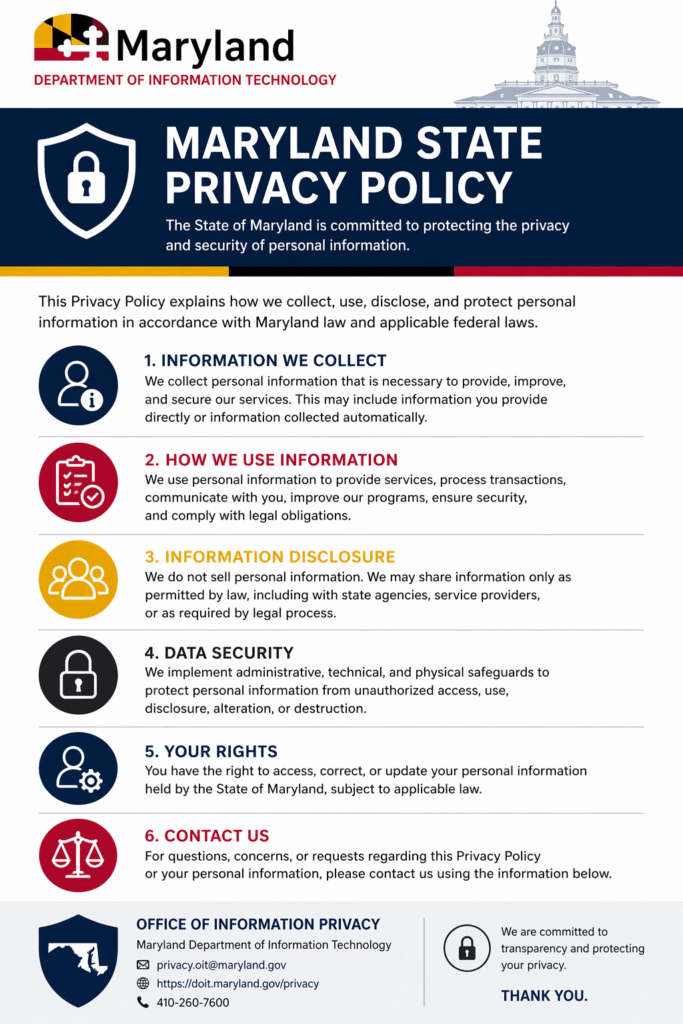 Maryland
DEPARTMENT OF INFORMATION TECHNOLOGY

MARYLAND STATE PRIVACY POLICY

The State of Maryland is committed to protecting the privacy and security of personal information.

This Privacy Policy explains how we collect, use, disclose, and protect personal information in accordance with Maryland law and applicable federal laws.

1. INFORMATION WE COLLECT
We collect personal information that is necessary to provide, improve, and secure our services. This may include information you provide directly or information collected automatically.

2. HOW WE USE INFORMATION
We use personal information to provide services, process transactions, communicate with you, improve our programs, ensure security, and comply with legal obligations.

3. INFORMATION DISCLOSURE
We do not sell personal information. We may share information only as permitted by law, including with state agencies, service providers, or as required by legal process.

4. DATA SECURITY
We implement administrative, technical, and physical safeguards to protect personal information from unauthorized access, use, disclosure, alteration, or destruction.

5. YOUR RIGHTS
You have the right to access, correct, or update your personal information held by the State of Maryland, subject to applicable law.

6. CONTACT US
For questions, concerns, or requests regarding this Privacy Policy or your personal information, please contact us using the information below.

OFFICE OF INFORMATION PRIVACY
Maryland Department of Information Technology
privacy.oit@maryland.gov
https://doit.maryland.gov/privacy
410-260-7600

We are committed to transparency and protecting your privacy.

THANK YOU.